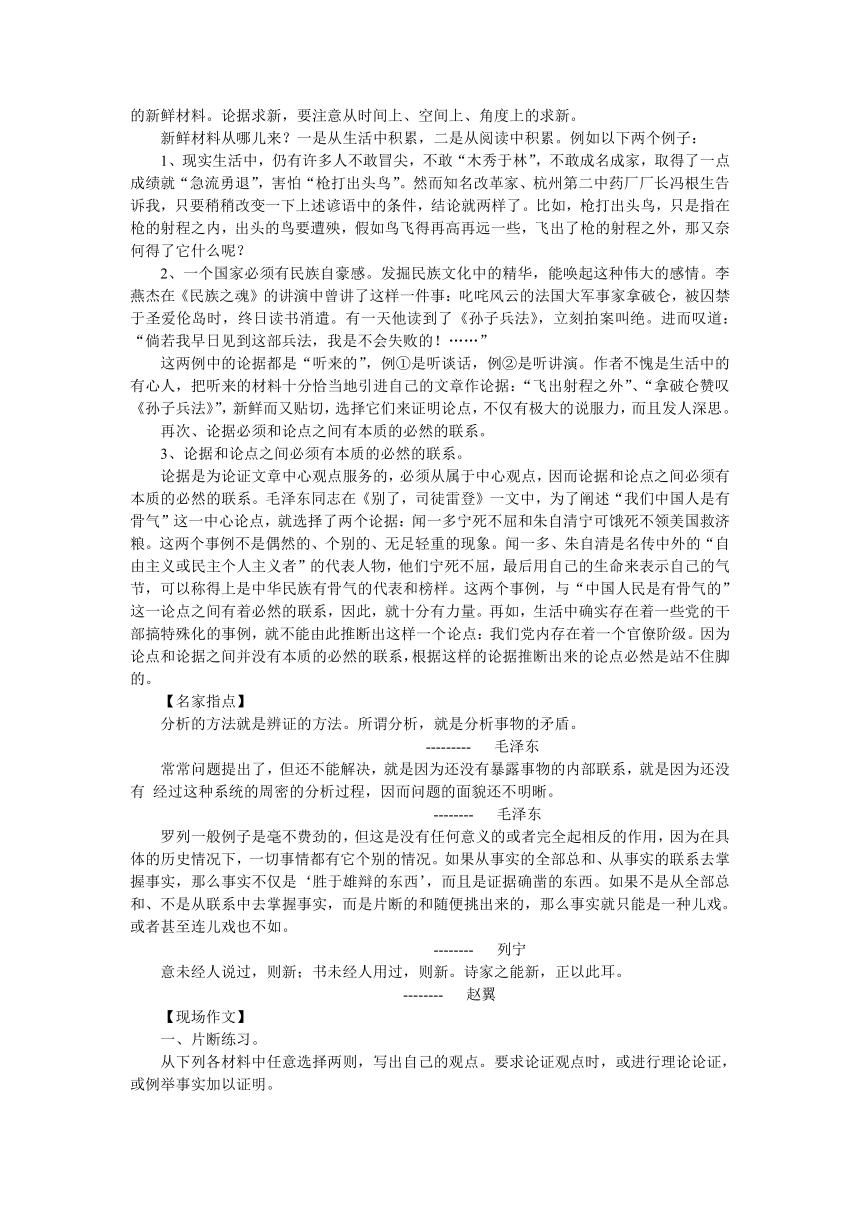 的新鲜材料。论据求新，要注意从时间上、空间上、角度上的求新。

新鲜材料从哪儿来？一是从生活中积累，二是从阅读中积累。例如以下两个例子：

1、现实生活中，仍有许多人不敢冒尖，不敢“木秀于林”，不敢成名成家，取得了一点成绩就“急流勇退”，害怕“枪打出头鸟”。然而知名改革家、杭州第二中药厂厂长冯根生告诉我，只要稍稍改变一下上述谚语中的条件，结论就两样了。比如，枪打出头鸟，只是指在枪的射程之内，出头的鸟要遭殃，假如鸟飞得再高再远一些，飞出了枪的射程之外，那又奈何得了它什么呢？

2、一个国家必须有民族自豪感。发掘民族文化中的精华，能唤起这种伟大的感情。李燕杰在《民族之魂》的讲演中曾讲了这样一件事：叱咤风云的法国大军事家拿破仑，被囚禁于圣爱伦岛时，终日读书消遣。有一天他读到了《孙子兵法》，立刻拍案叫绝。进而叹道：“倘若我早日见到这部兵法，我是不会失败的！……”

这两例中的论据都是“听来的”，例①是听谈话，例②是听讲演。作者不愧是生活中的有心人，把听来的材料十分恰当地引进自己的文章作论据：“飞出射程之外”、“拿破仑赞叹《孙子兵法》”，新鲜而又贴切，选择它们来证明论点，不仅有极大的说服力，而且发人深思。

再次、论据必须和论点之间有本质的必然的联系。

3、论据和论点之间必须有本质的必然的联系。

论据是为论证文章中心观点服务的，必须从属于中心观点，因而论据和论点之间必须有本质的必然的联系。毛泽东同志在《别了，司徒雷登》一文中，为了阐述“我们中国人是有骨气”这一中心论点，就选择了两个论据：闻一多宁死不屈和朱自清宁可饿死不领美国救济粮。这两个事例不是偶然的、个别的、无足轻重的现象。闻一多、朱自清是名传中外的“自由主义或民主个人主义者”的代表人物，他们宁死不屈，最后用自己的生命来表示自己的气节，可以称得上是中华民族有骨气的代表和榜样。这两个事例，与“中国人民是有骨气的”这一论点之间有着必然的联系，因此，就十分有力量。再如，生活中确实存在着一些党的干部搞特殊化的事例，就不能由此推断出这样一个论点：我们党内存在着一个官僚阶级。因为论点和论据之间并没有本质的必然的联系，根据这样的论据推断出来的论点必然是站不住脚的。

【名家指点】

分析的方法就是辨证的方法。所谓分析，就是分析事物的矛盾。

--------- 毛泽东

常常问题提出了，但还不能解决，就是因为还没有暴露事物的内部联系，就是因为还没有 经过这种系统的周密的分析过程，因而问题的面貌还不明晰。

-------- 毛泽东

罗列一般例子是毫不费劲的，但这是没有任何意义的或者完全起相反的作用，因为在具体的历史情况下，一切事情都有它个别的情况。如果从事实的全部总和、从事实的联系去掌握事实，那么事实不仅是‘胜于雄辩的东西’，而且是证据确凿的东西。如果不是从全部总和、不是从联系中去掌握事实，而是片断的和随便挑出来的，那么事实就只能是一种儿戏。或者甚至连儿戏也不如。

-------- 列宁

意未经人说过，则新；书未经人用过，则新。诗家之能新，正以此耳。

-------- 赵翼

【现场作文】

一、片断练习。

从下列各材料中任意选择两则，写出自己的观点。要求论证观点时，或进行理论论证，或例举事实加以证明。